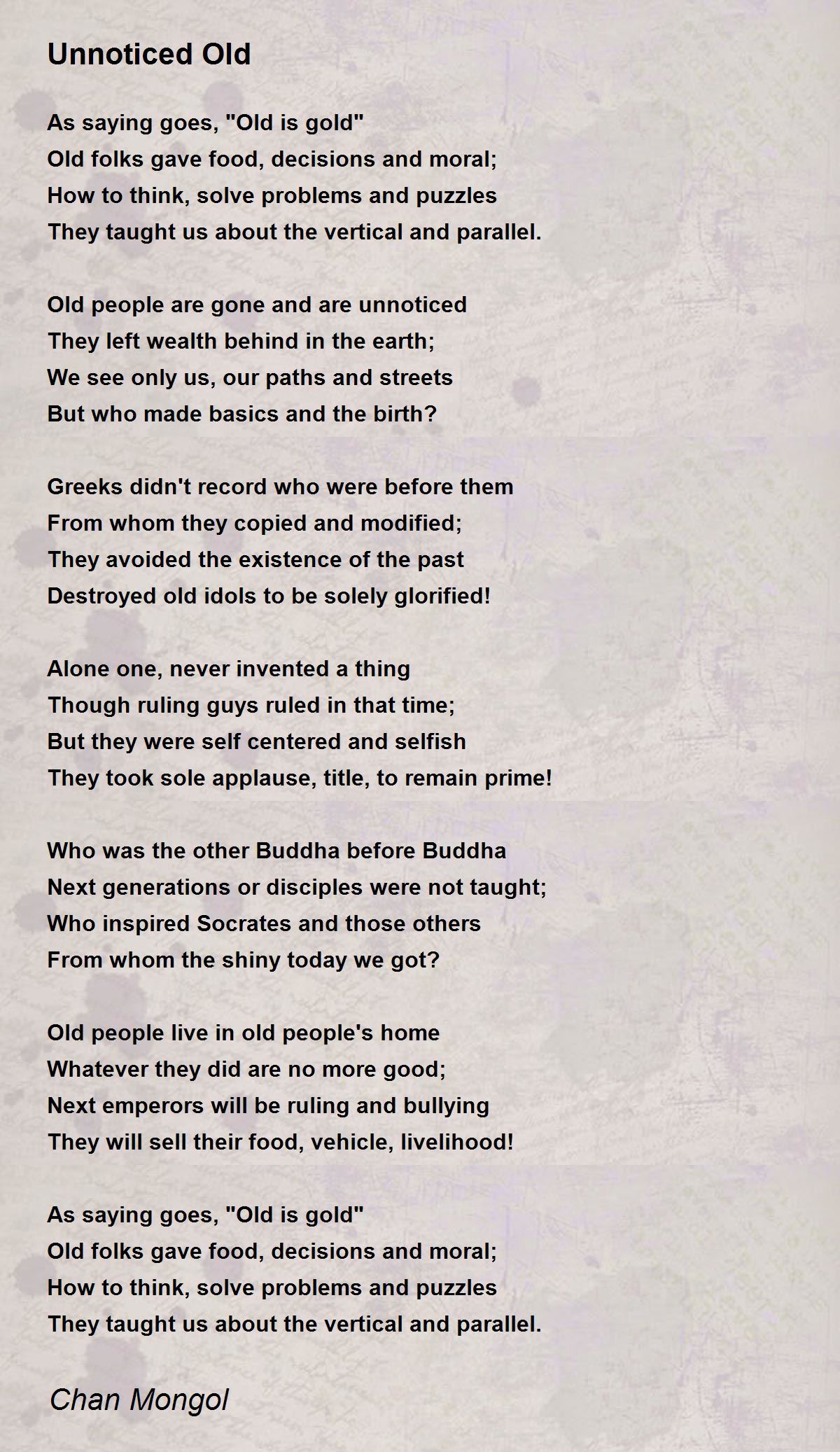 Unnoticed Old

As saying goes, "Old is gold"
Old folks gave food, decisions and moral;
How to think, solve problems and puzzles
They taught us about the vertical and parallel.

Old people are gone and are unnoticed
They left wealth behind in the earth;
We see only us, our paths and streets
But who made basics and the birth?

Greeks didn't record who were before them
From whom they copied and modified;
They avoided the existence of the past
Destroyed old idols to be solely glorified!

Alone one, never invented a thing
Though ruling guys ruled in that time;
But they were self centered and selfish
They took sole applause, title, to remain prime!

Who was the other Buddha before Buddha
Next generations or disciples were not taught;
Who inspired Socrates and those others
From whom the shiny today we got?

Old people live in old people's home
Whatever they did are no more good;
Next emperors will be ruling and bullying
They will sell their food, vehicle, livelihood!

As saying goes, "Old is gold"
Old folks gave food, decisions and moral;
How to think, solve problems and puzzles
They taught us about the vertical and parallel.

Chan Mongol